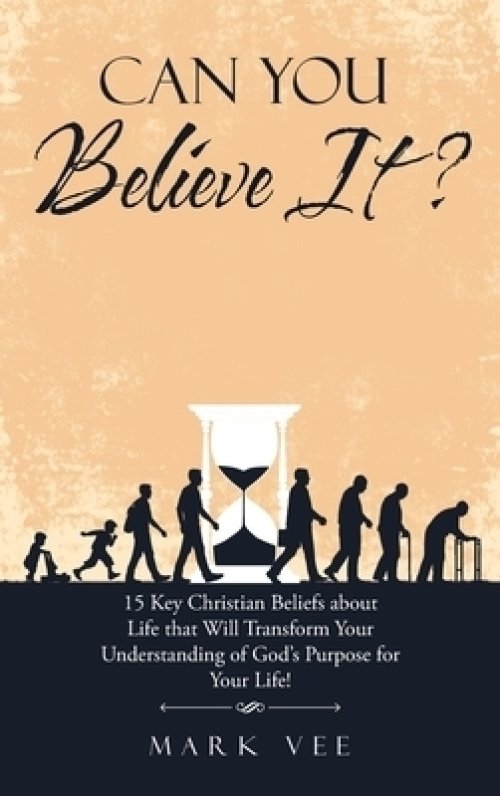 CAN YOU
Believe It?

15 Key Christian Beliefs about Life that Will Transform Your Understanding of God's Purpose for Your Life!

MARK VEE